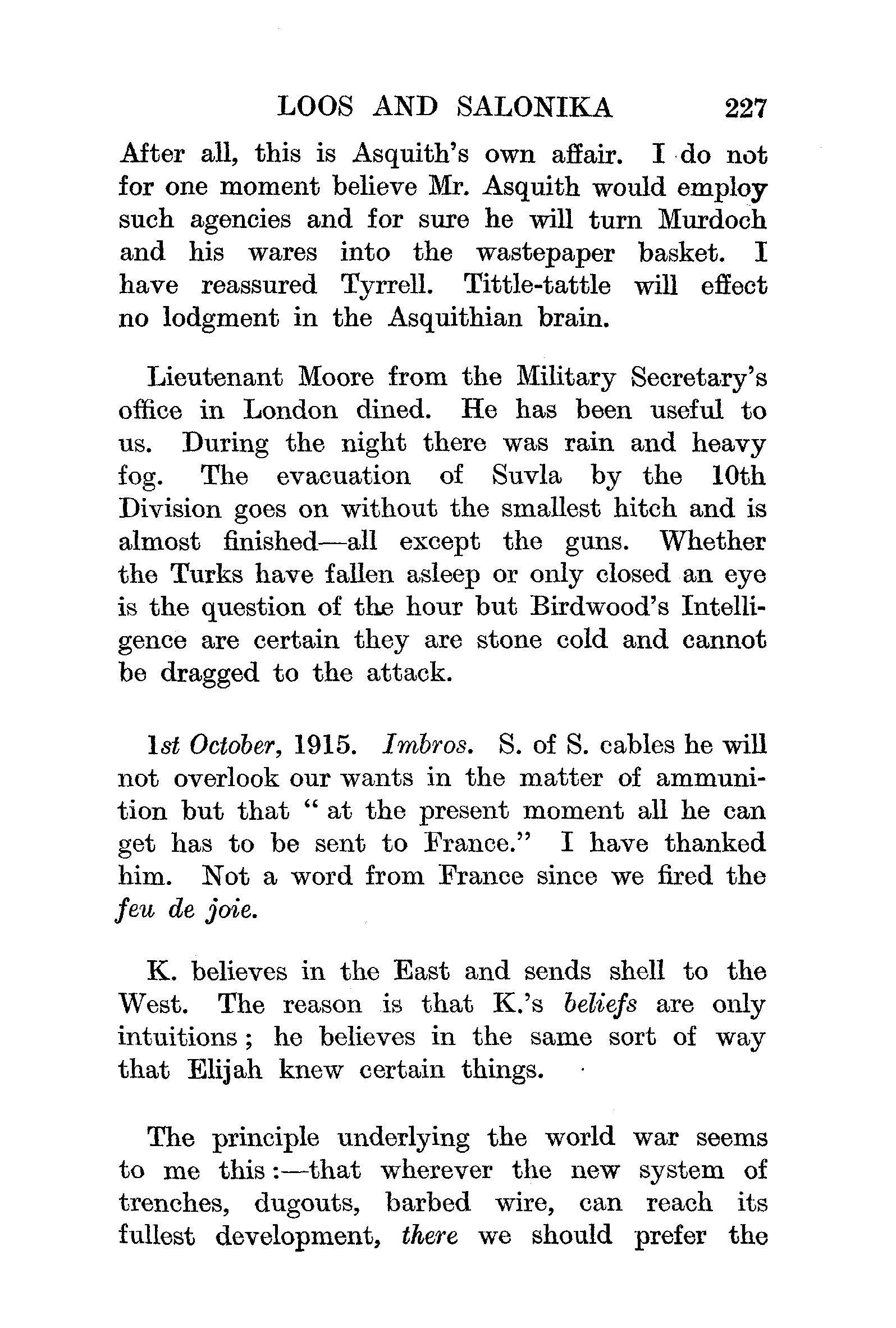 LOOS AND SALONIKA 227

After all, this is Asquith's own affair. I do not for one moment believe Mr. Asquith would employ such agencies and for sure he will turn Murdoch and his wares into the wastepaper basket. I have reassured Tyrrell. Tittle-tattle will effect no lodgment in the Asquithian brain.

Lieutenant Moore from the Military Secretary's office in London dined. He has been useful to us. During the night there was rain and heavy fog. The evacuation of Suvla by the 10th Division goes on without the smallest hitch and is almost finished—all except the guns. Whether the Turks have fallen asleep or only closed an eye is the question of the hour but Birdwood's Intelligence are certain they are stone cold and cannot be dragged to the attack.

1st October, 1915. Imbros. S. of S. cables he will not overlook our wants in the matter of ammunition but that "at the present moment all he can get has to be sent to France." I have thanked him. Not a word from France since we fired the feu de joie.

K. believes in the East and sends shell to the West. The reason is that K.'s beliefs are only intuitions; he believes in the same sort of way that Elijah knew certain things.

The principle underlying the world war seems to me this:—that wherever the new system of trenches, dugouts, barbed wire, can reach its fullest development, there we should prefer the